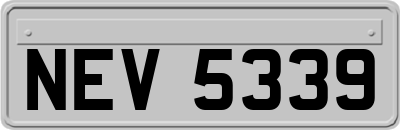 NEV 5339